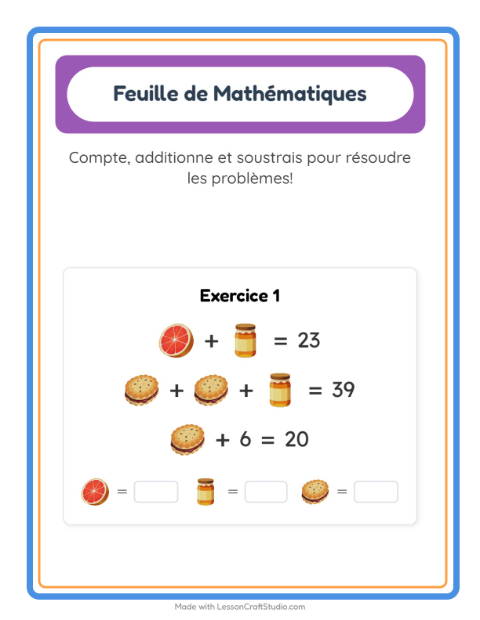 Feuille de Mathématiques

Compte, additionne et soustrais pour résoudre les problèmes!

Exercice 1

+ = 23

+ + = 39

+ 6 = 20

= = =

Made with LessonCraftStudio.com